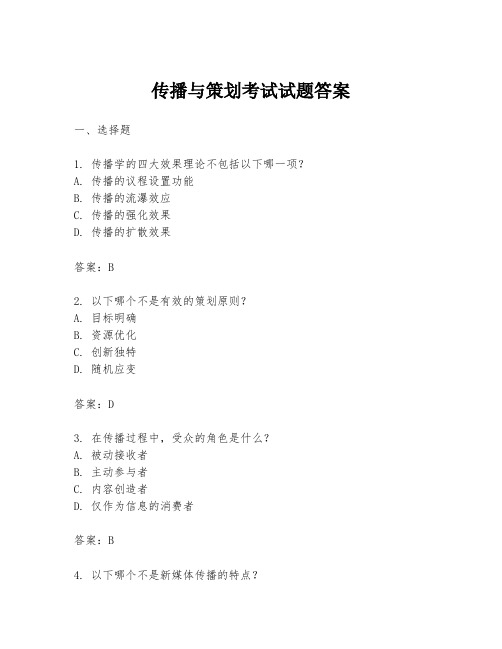 传播与策划考试试题答案

一、选择题

1. 传播学的四大效果理论不包括以下哪一项？
A. 传播的议程设置功能
B. 传播的流瀑效应
C. 传播的强化效果
D. 传播的扩散效果

答案：B

2. 以下哪个不是有效的策划原则？
A. 目标明确
B. 资源优化
C. 创新独特
D. 随机应变

答案：D

3. 在传播过程中，受众的角色是什么？
A. 被动接收者
B. 主动参与者
C. 内容创造者
D. 仅作为信息的消费者

答案：B

4. 以下哪个不是新媒体传播的特点？